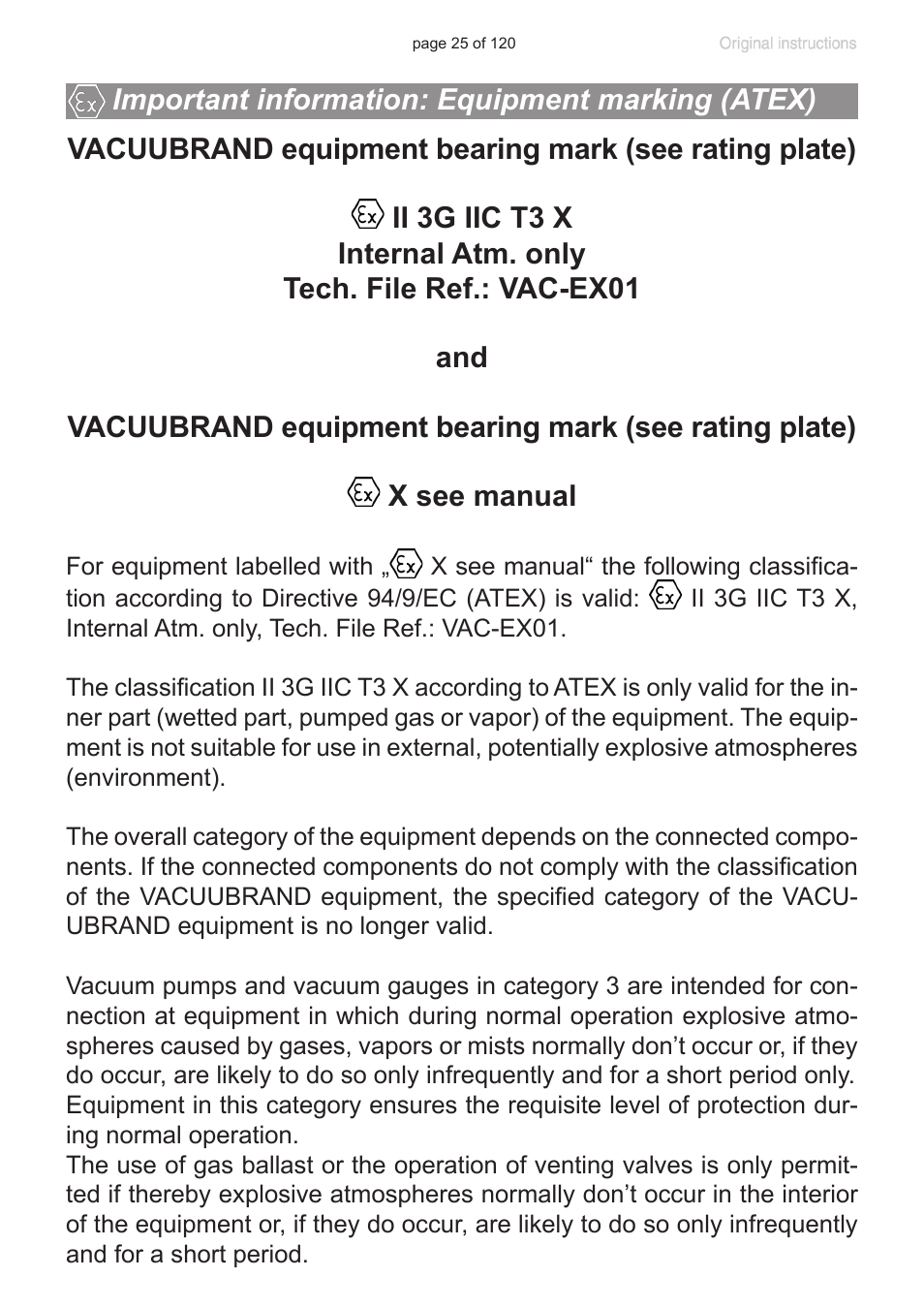 page 25 of 120

Original instructions

Important information: Equipment marking (ATEX)

VACUUBRAND equipment bearing mark (see rating plate)

II 3G IIC T3 X
Internal Atm. only
Tech. File Ref.: VAC-EX01

and

VACUUBRAND equipment bearing mark (see rating plate)

X see manual

For equipment labelled with „ X see manual“ the following classification according to Directive 94/9/EC (ATEX) is valid: II 3G IIC T3 X, Internal Atm. only, Tech. File Ref.: VAC-EX01.

The classification II 3G IIC T3 X according to ATEX is only valid for the inner part (wetted part, pumped gas or vapor) of the equipment. The equipment is not suitable for use in external, potentially explosive atmospheres (environment).

The overall category of the equipment depends on the connected components. If the connected components do not comply with the classification of the VACUUBRAND equipment, the specified category of the VACUUBRAND equipment is no longer valid.

Vacuum pumps and vacuum gauges in category 3 are intended for connection at equipment in which during normal operation explosive atmospheres caused by gases, vapors or mists normally don’t occur or, if they do occur, are likely to do so only infrequently and for a short period only. Equipment in this category ensures the requisite level of protection during normal operation.
The use of gas ballast or the operation of venting valves is only permitted if thereby explosive atmospheres normally don’t occur in the interior of the equipment or, if they do occur, are likely to do so only infrequently and for a short period.